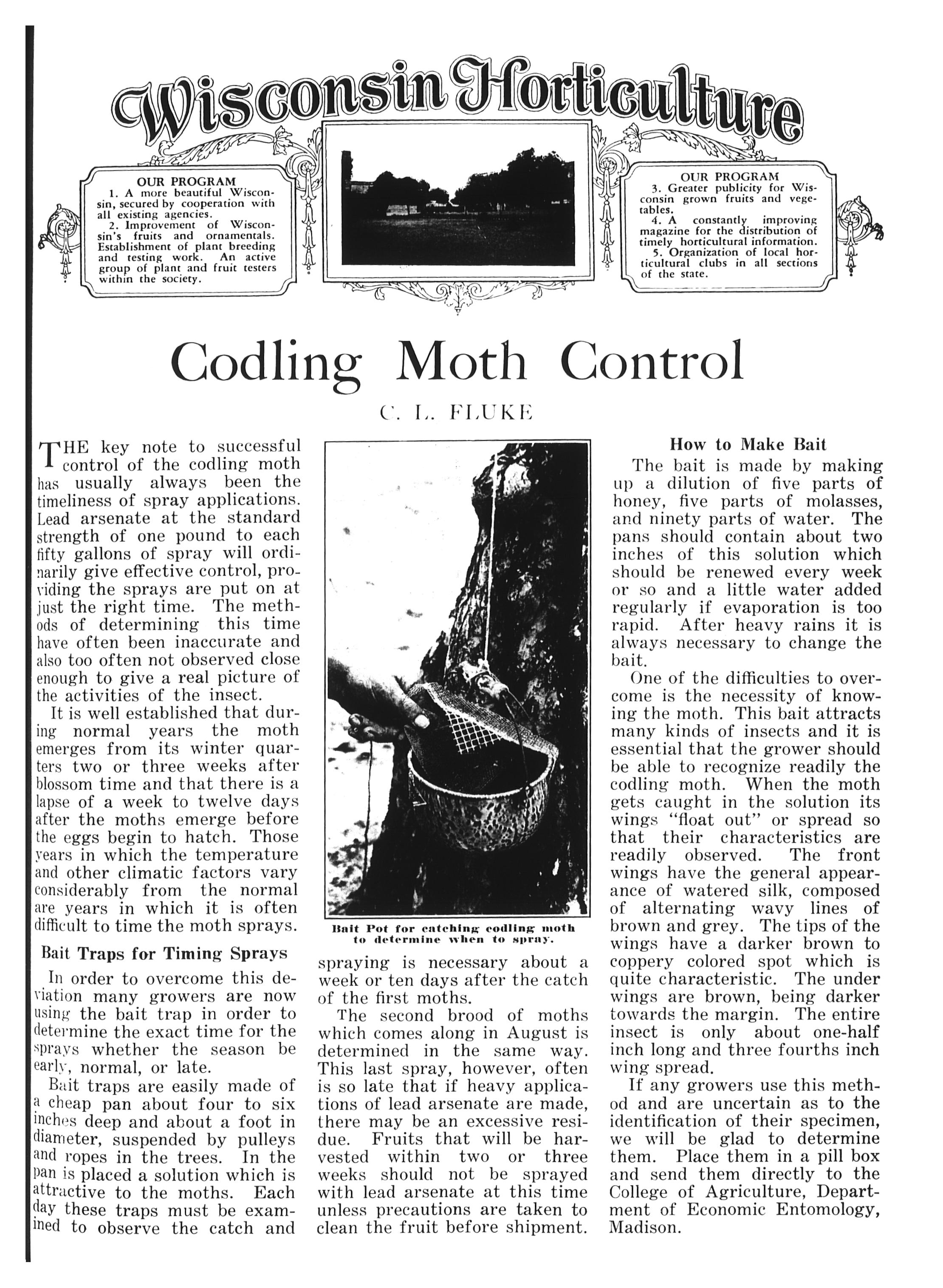 Wisconsin Horticulture

OUR PROGRAM
1. A more beautiful Wisconsin, secured by cooperation with all existing agencies.
2. Improvement of Wisconsin's fruits and ornamentals. Establishment of plant breeding and testing work. An active group of plant and fruit testers within the society.

OUR PROGRAM
3. Greater publicity for Wisconsin grown fruits and vegetables.
4. A constantly improving magazine for the distribution of timely horticultural information.
5. Organization of local horticultural clubs in all sections of the state.

Codling Moth Control

C. L. FLUKE

THE key note to successful control of the codling moth has usually always been the timeliness of spray applications. Lead arsenate at the standard strength of one pound to each fifty gallons of spray will ordinarily give effective control, providing the sprays are put on at just the right time. The methods of determining this time have often been inaccurate and also too often not observed close enough to give a real picture of the activities of the insect.

It is well established that during normal years the moth emerges from its winter quarters two or three weeks after blossom time and that there is a lapse of a week to twelve days after the moths emerge before the eggs begin to hatch. Those years in which the temperature and other climatic factors vary considerably from the normal are years in which it is often difficult to time the moth sprays.

Bait Traps for Timing Sprays

In order to overcome this deviation many growers are now using the bait trap in order to determine the exact time for the sprays whether the season be early, normal, or late.

Bait traps are easily made of a cheap pan about four to six inches deep and about a foot in diameter, suspended by pulleys and ropes in the trees. In the pan is placed a solution which is attractive to the moths. Each day these traps must be examined to observe the catch and

Bait Pot for catching codling moth to determine when to spray.

spraying is necessary about a week or ten days after the catch of the first moths.

The second brood of moths which comes along in August is determined in the same way. This last spray, however, often is so late that if heavy applications of lead arsenate are made, there may be an excessive residue. Fruits that will be harvested within two or three weeks should not be sprayed with lead arsenate at this time unless precautions are taken to clean the fruit before shipment.

How to Make Bait

The bait is made by making up a dilution of five parts of honey, five parts of molasses, and ninety parts of water. The pans should contain about two inches of this solution which should be renewed every week or so and a little water added regularly if evaporation is too rapid. After heavy rains it is always necessary to change the bait.

One of the difficulties to overcome is the necessity of knowing the moth. This bait attracts many kinds of insects and it is essential that the grower should be able to recognize readily the codling moth. When the moth gets caught in the solution its wings "float out" or spread so that their characteristics are readily observed. The front wings have the general appearance of watered silk, composed of alternating wavy lines of brown and grey. The tips of the wings have a darker brown to coppery colored spot which is quite characteristic. The under wings are brown, being darker towards the margin. The entire insect is only about one-half inch long and three fourths inch wing spread.

If any growers use this method and are uncertain as to the identification of their specimen, we will be glad to determine them. Place them in a pill box and send them directly to the College of Agriculture, Department of Economic Entomology, Madison.